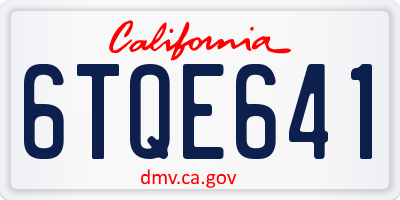 California

6TQE641

dmv.ca.gov